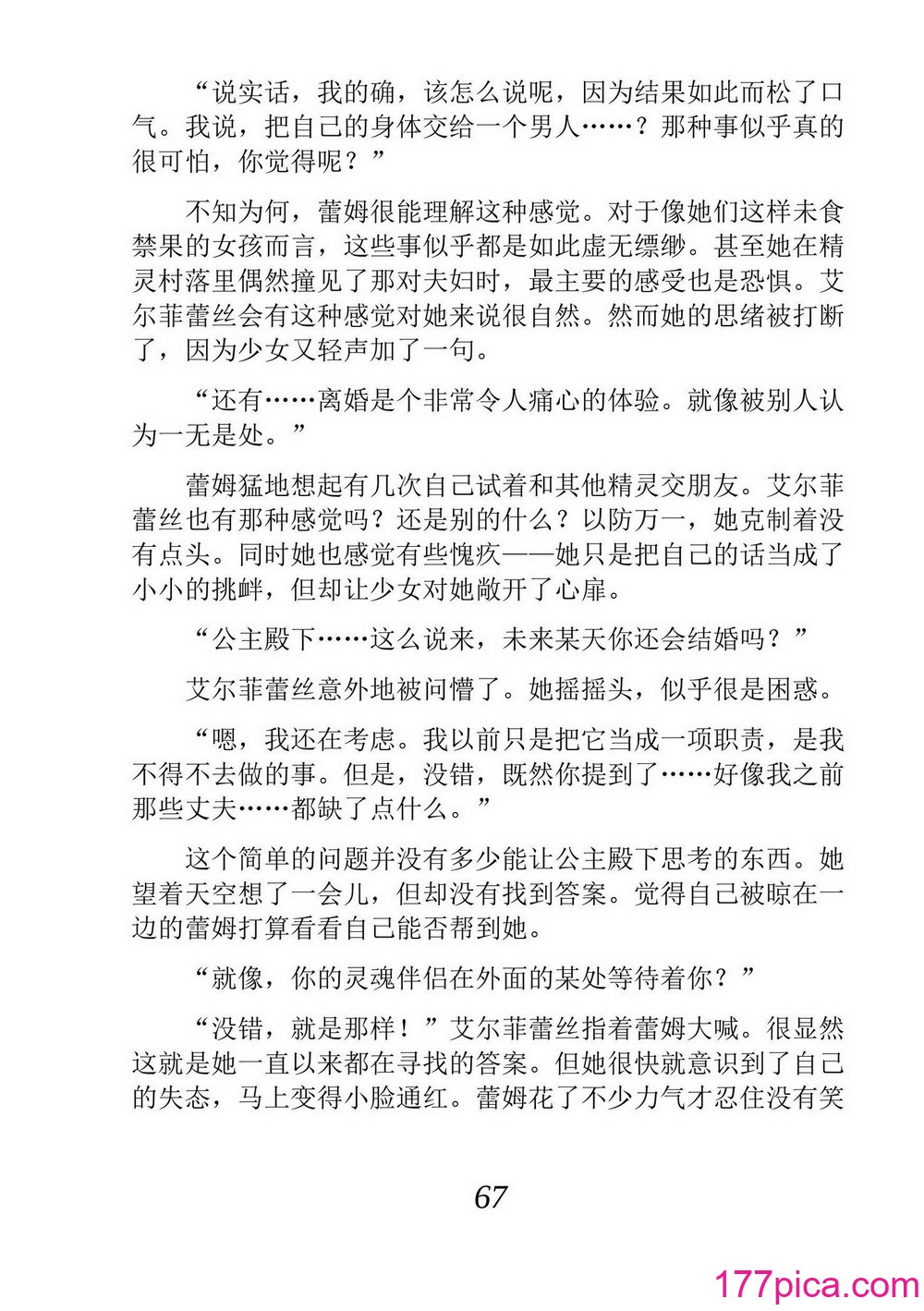 “说实话，我的确，该怎么说呢，因为结果如此而松了口气。我说，把自己的身体交给一个男人……？那种事似乎真的很可怕，你觉得呢？”

不知为何，蕾姆很能理解这种感觉。对于像她们这样未食禁果的女孩而言，这些事似乎都是如此虚无缥缈。甚至她在精灵村落里偶然撞见了那对夫妇时，最主要的感受也是恐惧。艾尔菲蕾丝会有这种感觉对她来说很自然。然而她的思绪被打断了，因为少女又轻声加了一句。

“还有……离婚是个非常令人痛心的体验。就像被别人认为一无是处。”

蕾姆猛地想起有几次自己试着和其他精灵交朋友。艾尔菲蕾丝也有那种感觉吗？还是别的什么？以防万一，她克制着没有点头。同时她也感觉有些愧疚——她只是把自己的话当成了小小的挑衅，但却让少女对她敞开了心扉。

“公主殿下……这么说来，未来某天你还会结婚吗？”

艾尔菲蕾丝意外地被问懵了。她摇摇头，似乎很是困惑。

“嗯，我还在考虑。我以前只是把它当成一项职责，是我不得不去做的事。但是，没错，既然你提到了……好像我之前那些丈夫……都缺了点什么。”

这个简单的问题并没有多少能让公主殿下思考的东西。她望着天空想了一会儿，但却没有找到答案。觉得自己被晾在一边的蕾姆打算看看自己能否帮到她。

“就像，你的灵魂伴侣在外面的某处等待着你？”

“没错，就是那样！”艾尔菲蕾丝指着蕾姆大喊。很显然这就是她一直以来都在寻找的答案。但她很快就意识到了自己的失态，马上变得小脸通红。蕾姆花了不少力气才忍住没有笑

67

177pica.com